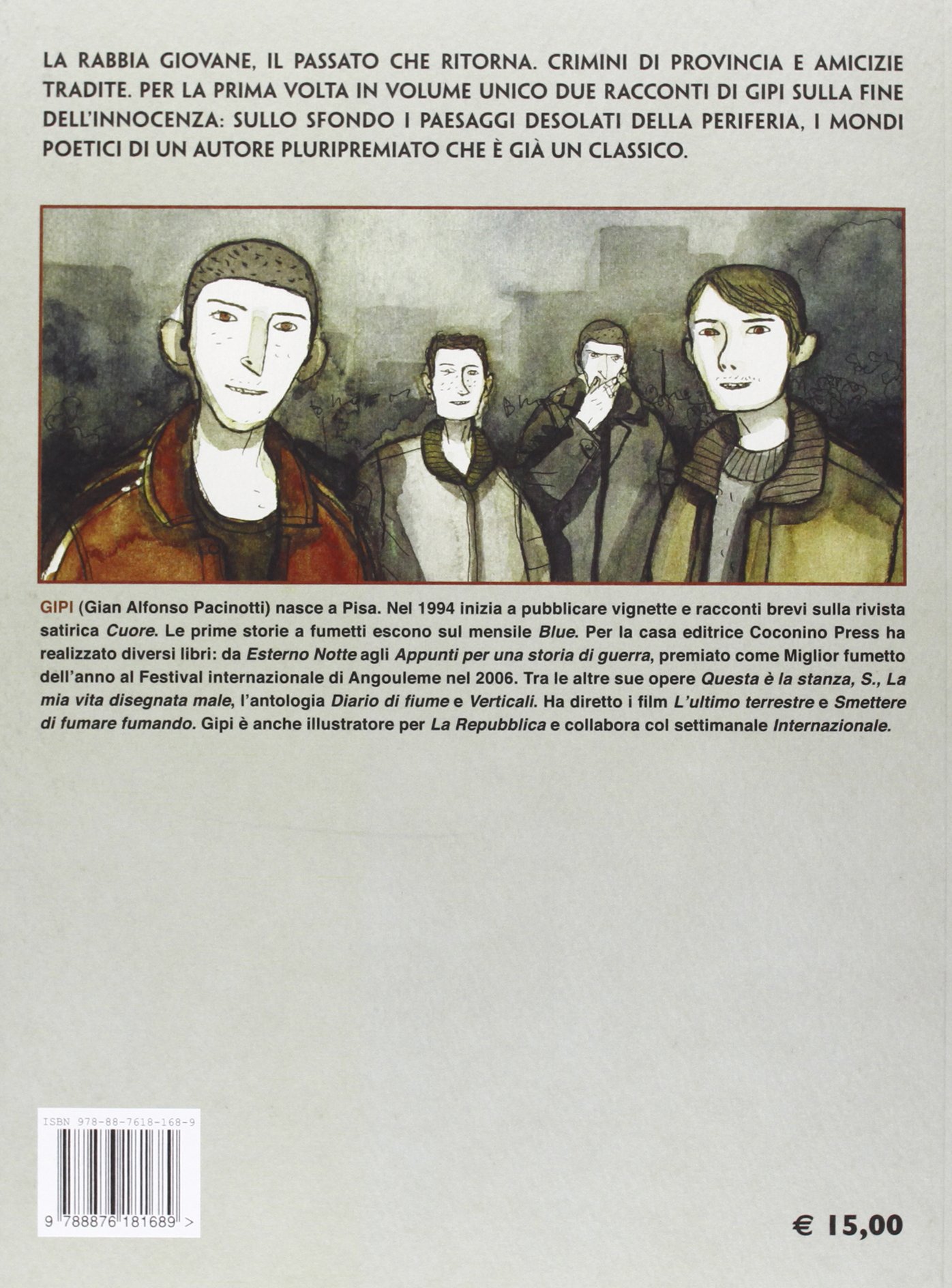 LA RABBIA GIOVANE, IL PASSATO CHE RITORNA. CRIMINI DI PROVINCIA E AMICIZIE TRADITE. PER LA PRIMA VOLTA IN VOLUME UNICO DUE RACCONTI DI GIPI SULLA FINE DELL'INNOCENZA: SULLO SFONDO I PAESAGGI DESOLATI DELLA PERIFERIA, I MONDI POETICI DI UN AUTORE PLURIPREMIATO CHE È GIÀ UN CLASSICO.

GIPI (Gian Alfonso Pacinotti) nasce a Pisa. Nel 1994 inizia a pubblicare vignette e racconti brevi sulla rivista satirica Cuore. Le prime storie a fumetti escono sul mensile Blue. Per la casa editrice Coconino Press ha realizzato diversi libri: da Esterno Notte agli Appunti per una storia di guerra, premiato come Miglior fumetto dell'anno al Festival internazionale di Angouleme nel 2006. Tra le altre sue opere Questa è la stanza, S., La mia vita disegnata male, l'antologia Diario di fiume e Verticali. Ha diretto i film L'ultimo terrestre e Smettere di fumare fumando. Gipi è anche illustratore per La Repubblica e collabora col settimanale Internazionale.

ISBN 978-88-7618-168-9

9 788876 181689 >

€ 15,00